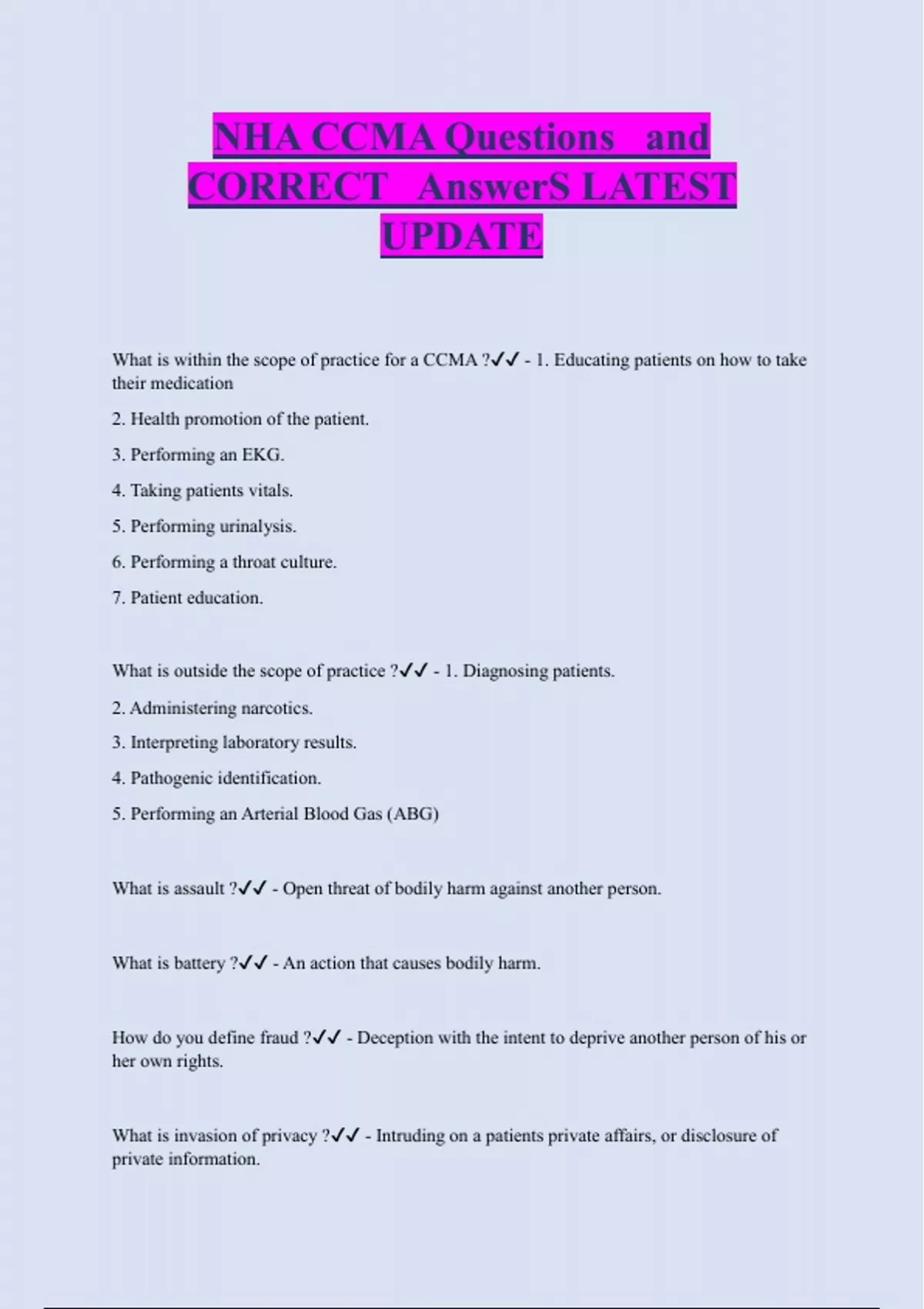 NHA CCMA Questions and CORRECT AnswerS LATEST UPDATE

What is within the scope of practice for a CCMA ?✓✓ - 1. Educating patients on how to take their medication

2. Health promotion of the patient.

3. Performing an EKG.

4. Taking patients vitals.

5. Performing urinalysis.

6. Performing a throat culture.

7. Patient education.

What is outside the scope of practice ?✓✓ - 1. Diagnosing patients.

2. Administering narcotics.

3. Interpreting laboratory results.

4. Pathogenic identification.

5. Performing an Arterial Blood Gas (ABG)

What is assault ?✓✓ - Open threat of bodily harm against another person.

What is battery ?✓✓ - An action that causes bodily harm.

How do you define fraud ?✓✓ - Deception with the intent to deprive another person of his or her own rights.

What is invasion of privacy ?✓✓ - Intruding on a patients private affairs, or disclosure of private information.